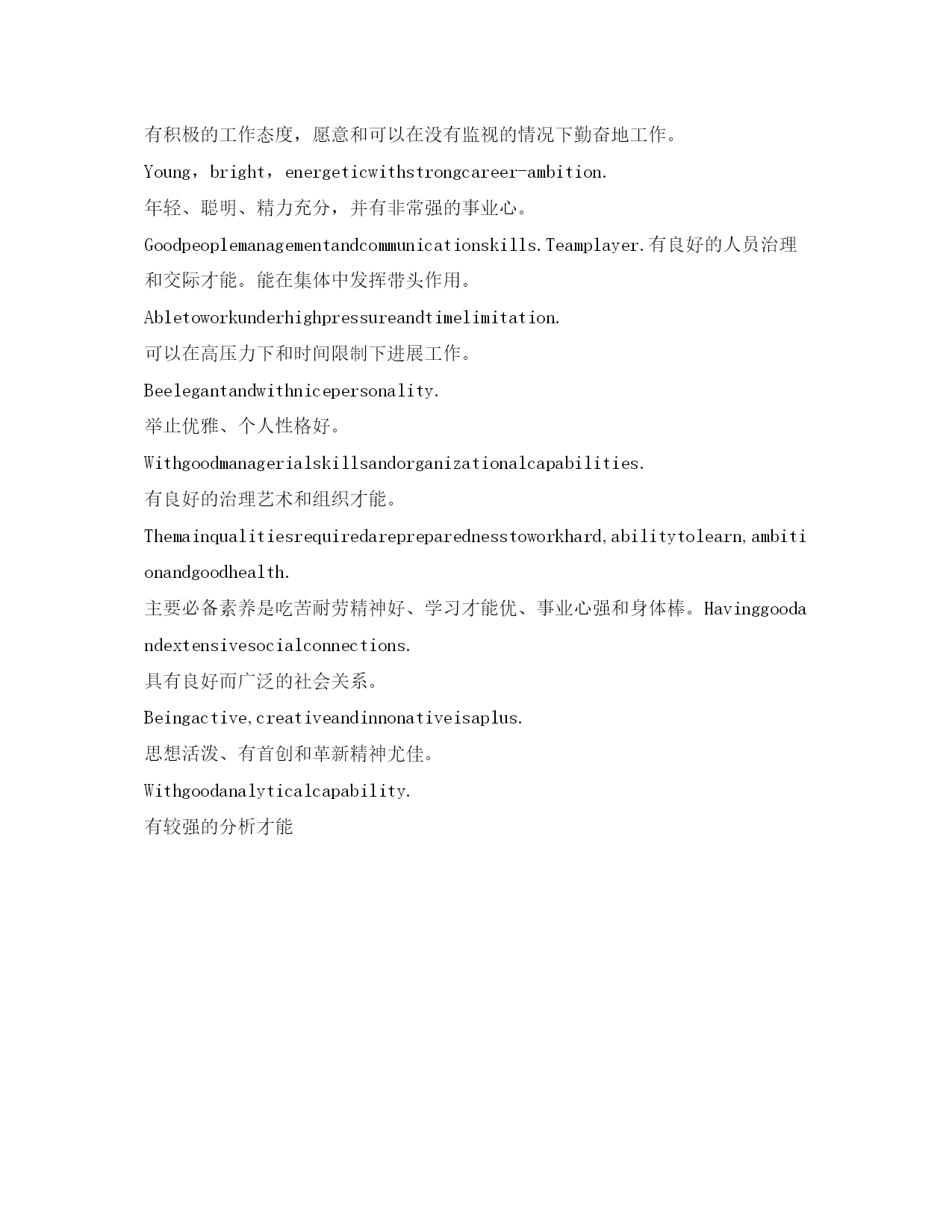 有积极的工作态度，愿意和可以在没有监视的情况下勤奋地工作。

Young，bright，energeticwithstrongcareer-ambition.

年轻、聪明、精力充分，并有非常强的事业心。

Goodpeoplemanagementandcommunicationskills.Teamplayer.有良好的人员治理和交际才能。能在集体中发挥带头作用。

Abletoworkunderhighpressureandtimelimitation.

可以在高压力下和时间限制下进展工作。

Beelegantandwithnicepersonality.

举止优雅、个人性格好。

Withgoodmanagerialskillsandorganizationalcapabilities.

有良好的治理艺术和组织才能。

Themainqualitiesrequiredarepreparednesstoworkhard,abilitytolearn,ambitionandgoodhealth.

主要必备素养是吃苦耐劳精神好、学习才能优、事业心强和身体棒。Havinggoodandextensivesocialconnections.

具有良好而广泛的社会关系。

Beingactive,creativeandinnonativeisaplus.

思想活泼、有首创和革新精神尤佳。

Withgoodanalyticalcapability.

有较强的分析才能